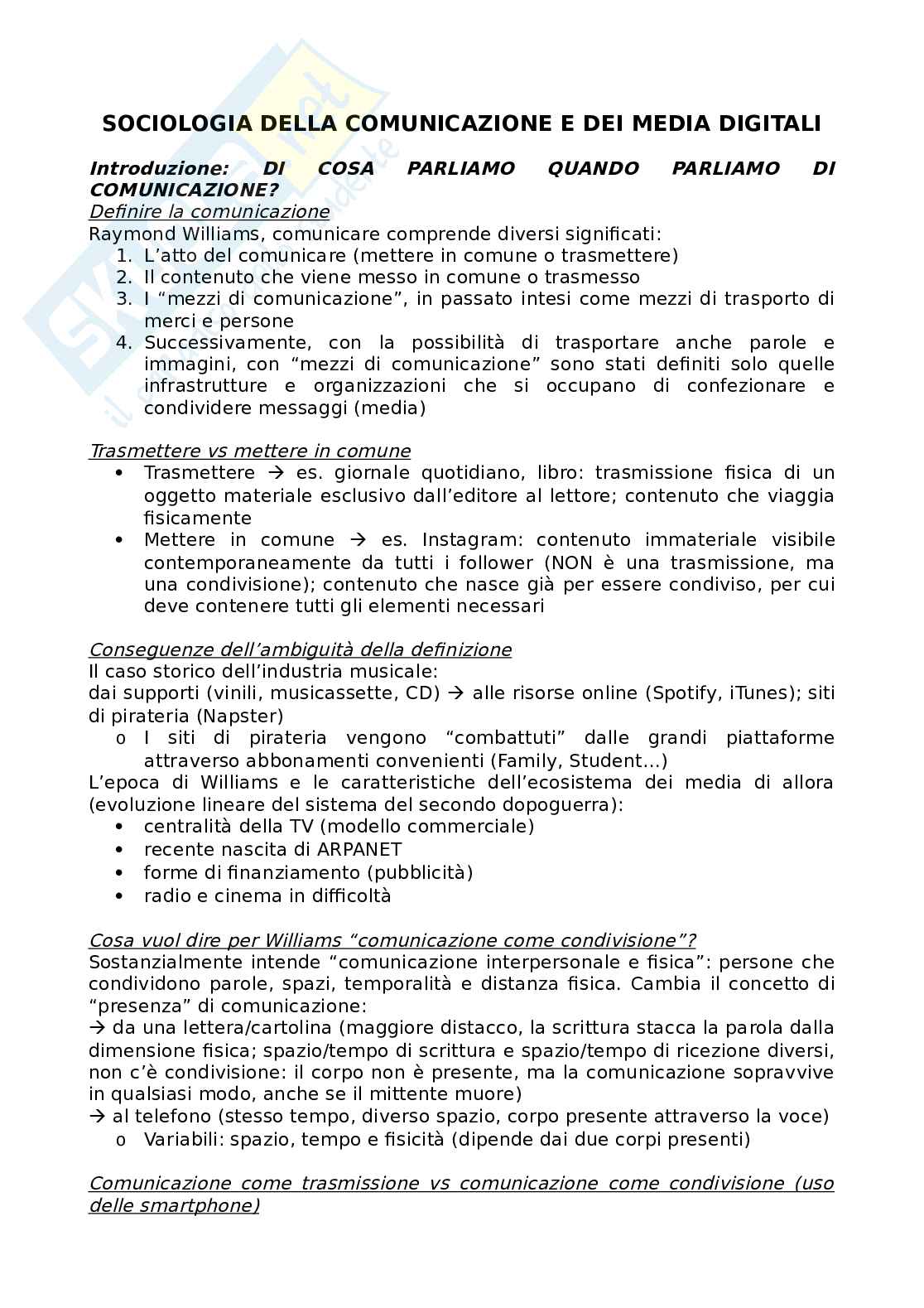 SOCIOLOGIA DELLA COMUNICAZIONE E DEI MEDIA DIGITALI

Introduzione: DI COSA PARLIAMO QUANDO PARLIAMO DI COMUNICAZIONE?

Definire la comunicazione
Raymond Williams, comunicare comprende diversi significati:
1. L'atto del comunicare (mettere in comune o trasmettere)
2. Il contenuto che viene messo in comune o trasmesso
3. I "mezzi di comunicazione", in passato intesi come mezzi di trasporto di merci e persone
4. Successivamente, con la possibilità di trasportare anche parole e immagini, con "mezzi di comunicazione" sono stati definiti solo quelle infrastrutture e organizzazioni che si occupano di confezionare e condividere messaggi (media)

Trasmettere vs mettere in comune
• Trasmettere → es. giornale quotidiano, libro: trasmissione fisica di un oggetto materiale esclusivo dall'editore al lettore; contenuto che viaggia fisicamente
• Mettere in comune → es. Instagram: contenuto immateriale visibile contemporaneamente da tutti i follower (NON è una trasmissione, ma una condivisione); contenuto che nasce già per essere condiviso, per cui deve contenere tutti gli elementi necessari

Conseguenze dell'ambiguità della definizione
Il caso storico dell'industria musicale:
dai supporti (vinili, musicassette, CD) → alle risorse online (Spotify, iTunes); siti di pirateria (Napster)
o I siti di pirateria vengono "combattuti" dalle grandi piattaforme attraverso abbonamenti convenienti (Family, Student…)
L'epoca di Williams e le caratteristiche dell'ecosistema dei media di allora (evoluzione lineare del sistema del secondo dopoguerra):
• centralità della TV (modello commerciale)
• recente nascita di ARPANET
• forme di finanziamento (pubblicità)
• radio e cinema in difficoltà

Cosa vuol dire per Williams "comunicazione come condivisione"?
Sostanzialmente intende "comunicazione interpersonale e fisica": persone che condividono parole, spazi, temporalità e distanza fisica. Cambia il concetto di "presenza" di comunicazione:
→ da una lettera/cartolina (maggiore distacco, la scrittura stacca la parola dalla dimensione fisica; spazio/tempo di scrittura e spazio/tempo di ricezione diversi, non c'è condivisione: il corpo non è presente, ma la comunicazione sopravvive in qualsiasi modo, anche se il mittente muore)
→ al telefono (stesso tempo, diverso spazio, corpo presente attraverso la voce)
o Variabili: spazio, tempo e fisicità (dipende dai due corpi presenti)

Comunicazione come trasmissione vs comunicazione come condivisione (uso delle smartphone)